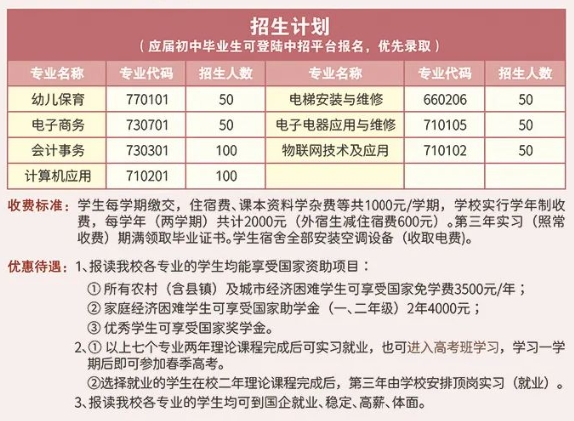 招生计划
（应届初中毕业生可登陆中招平台报名，优先录取）

| 专业名称 | 专业代码 | 招生人数 | 专业名称 | 专业代码 | 招生人数 |
|---|---|---|---|---|---|
| 幼儿保育 | 770101 | 50 | 电梯安装与维修 | 660206 | 50 |
| 电子商务 | 730701 | 50 | 电子电器应用与维修 | 710105 | 50 |
| 会计事务 | 730301 | 100 | 物联网技术及应用 | 710102 | 50 |
| 计算机应用 | 710201 | 100 | | | |

收费标准：学生每学期缴交，住宿费、课本资料学杂费等共1000元/学期，学校实行学年制收费，每学年（两学期）共计2000元（外宿生减住宿费600元）。第三年实习（照常收费）期满领取毕业证书。学生宿舍全部安装空调设备（收取电费）。

优惠待遇：1、报读我校各专业的学生均能享受国家资助项目：
① 所有农村（含县镇）及城市经济困难学生可享受国家免学费3500元/年；
② 家庭经济困难学生可享受国家助学金（一、二年级）2年4000元；
③ 优秀学生可享受国家奖学金。
2、① 以上七个专业两年理论课程完成后可实习就业，也可进入高考班学习，学习一学期后即可参加春季高考。
②选择就业的学生在校二年理论课程完成后，第三年由学校安排顶岗实习（就业）。
3、报读我校各专业的学生均可到国企就业、稳定、高薪、体面。